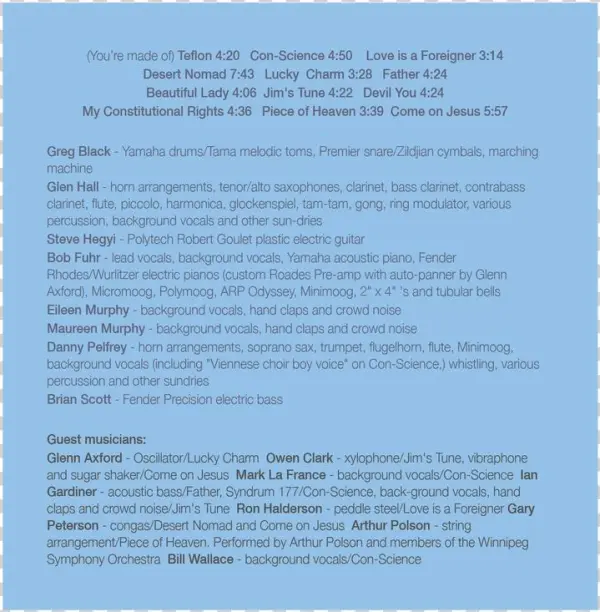 (You're made of) Teflon 4:20   Con-Science 4:50   Love is a Foreigner 3:14
Desert Nomad 7:43   Lucky Charm 3:28   Father 4:24
Beautiful Lady 4:06   Jim's Tune 4:22   Devil You 4:24
My Constitutional Rights 4:36   Piece of Heaven 3:39   Come on Jesus 5:57

Greg Black - Yamaha drums/Tama melodic toms, Premier snare/Zildjian cymbals, marching machine
Glen Hall - horn arrangements, tenor/alto saxophones, clarinet, bass clarinet, contrabass clarinet, flute, piccolo, harmonica, glockenspiel, tam-tam, gong, ring modulator, various percussion, background vocals and other sun-dries
Steve Hegyi - Polytech Robert Goulet plastic electric guitar
Bob Fuhr - lead vocals, background vocals, Yamaha acoustic piano, Fender Rhodes/Wurlitzer electric pianos (custom Roades Pre-amp with auto-panner by Glenn Axford), Micromoog, Polymoog, ARP Odyssey, Minimoog, 2" x 4" 's and tubular bells
Eileen Murphy - background vocals, hand claps and crowd noise
Maureen Murphy - background vocals, hand claps and crowd noise
Danny Pelfrey - horn arrangements, soprano sax, trumpet, flugelhorn, flute, Minimoog, background vocals (including "Viennese choir boy voice" on Con-Science,) whistling, various percussion and other sundries
Brian Scott - Fender Precision electric bass

Guest musicians:
Glenn Axford - Oscillator/Lucky Charm  Owen Clark - xylophone/Jim's Tune, vibraphone and sugar shaker/Come on Jesus  Mark La France - background vocals/Con-Science  Ian Gardiner - acoustic bass/Father, Syndrum 177/Con-Science, back-ground vocals, hand claps and crowd noise/Jim's Tune  Ron Halderson - peddle steel/Love is a Foreigner Gary Peterson - congas/Desert Nomad and Come on Jesus  Arthur Polson - string arrangement/Piece of Heaven. Performed by Arthur Polson and members of the Winnipeg Symphony Orchestra  Bill Wallace - background vocals/Con-Science